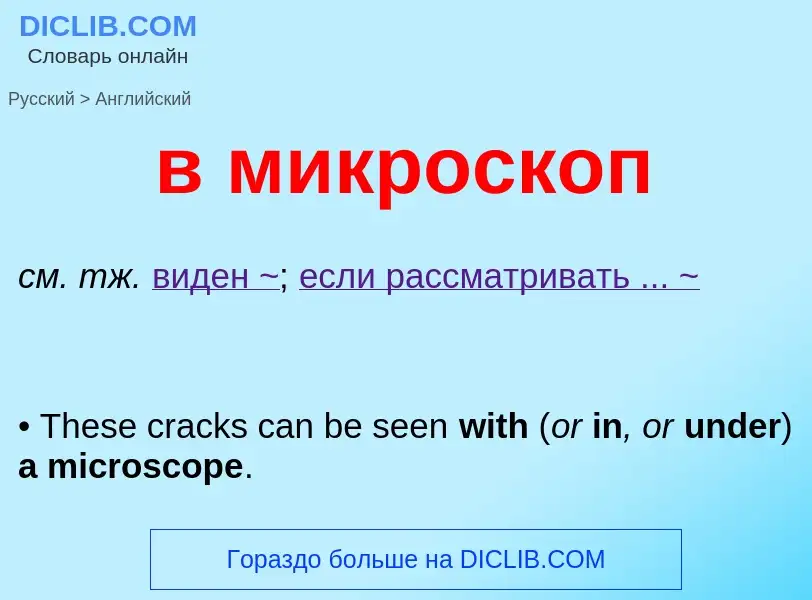 DICLIB.COM
Словарь онлайн

Русский > Английский

в микроскоп

см. тж. виден ~; если рассматривать ... ~

• These cracks can be seen with (or in, or under) a microscope.

Гораздо больше на DICLIB.COM